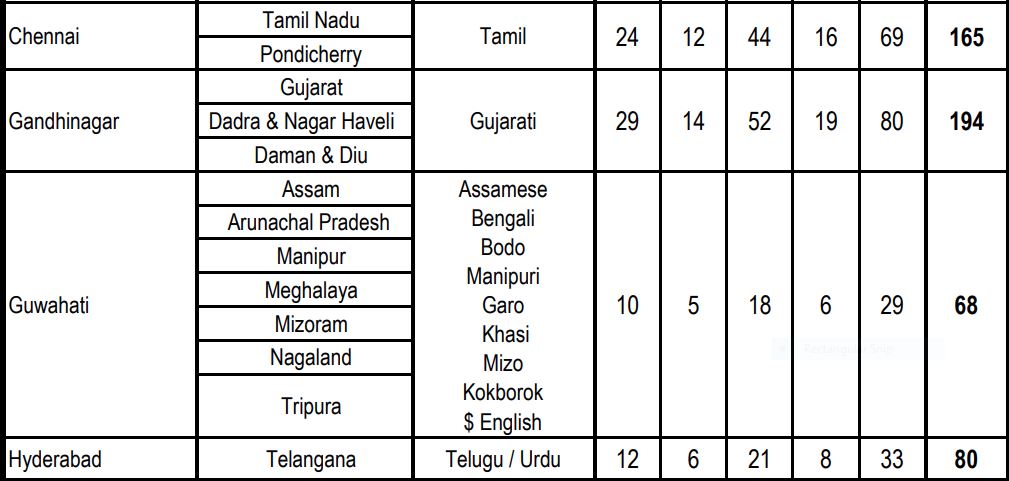 | Chennai | Tamil Nadu | Tamil | 24 | 12 | 44 | 16 | 69 | 165 |
|---|---|---|---|---|---|---|---|---|
| | Pondicherry | | | | | | | |
| Gandhinagar | Gujarat | Gujarati | 29 | 14 | 52 | 19 | 80 | 194 |
| | Dadra & Nagar Haveli | | | | | | | |
| | Daman & Diu | | | | | | | |
| Guwahati | Assam | Assamese Bengali Bodo Manipuri Garo Khasi Mizo Kokborok $ English | 10 | 5 | 18 | 6 | 29 | 68 |
| | Arunachal Pradesh | | | | | | | |
| | Manipur | | | | | | | |
| | Meghalaya | | | | | | | |
| | Mizoram | | | | | | | |
| | Nagaland | | | | | | | |
| | Tripura | | | | | | | |
| Hyderabad | Telangana | Telugu / Urdu | 12 | 6 | 21 | 8 | 33 | 80 |